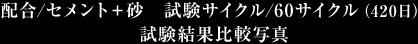 配合/セメント+砂　試験サイクル/60サイクル (420日)
試験結果比較写真